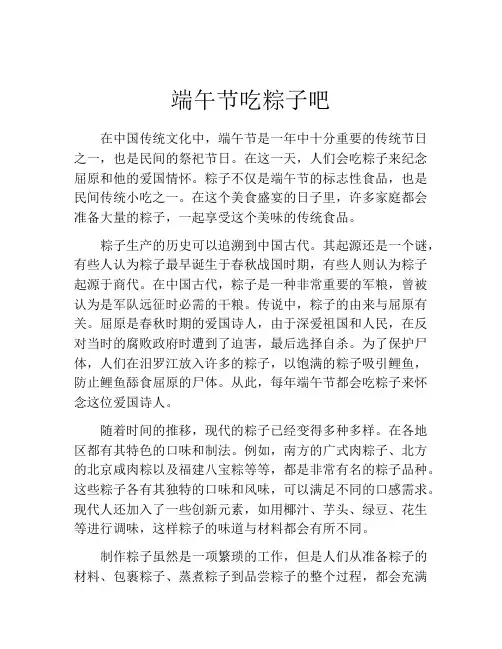 端午节吃粽子吧

在中国传统文化中，端午节是一年中十分重要的传统节日之一，也是民间的祭祀节日。在这一天，人们会吃粽子来纪念屈原和他的爱国情怀。粽子不仅是端午节的标志性食品，也是民间传统小吃之一。在这个美食盛宴的日子里，许多家庭都会准备大量的粽子，一起享受这个美味的传统食品。

粽子生产的历史可以追溯到中国古代。其起源还是一个谜，有些人认为粽子最早诞生于春秋战国时期，有些人则认为粽子起源于商代。在中国古代，粽子是一种非常重要的军粮，曾被认为是军队远征时必需的干粮。传说中，粽子的由来与屈原有关。屈原是春秋时期的爱国诗人，由于深爱祖国和人民，在反对当时的腐败政府时遭到了迫害，最后选择自杀。为了保护尸体，人们在汨罗江放入许多的粽子，以饱满的粽子吸引鲤鱼，防止鲤鱼舔食屈原的尸体。从此，每年端午节都会吃粽子来怀念这位爱国诗人。

随着时间的推移，现代的粽子已经变得多种多样。在各地区都有其特色的口味和制法。例如，南方的广式肉粽子、北方的北京咸肉粽以及福建八宝粽等等，都是非常有名的粽子品种。这些粽子各有其独特的口味和风味，可以满足不同的口感需求。现代人还加入了一些创新元素，如用椰汁、芋头、绿豆、花生等进行调味，这样粽子的味道与材料都会有所不同。

制作粽子虽然是一项繁琐的工作，但是人们从准备粽子的材料、包裹粽子、蒸煮粽子到品尝粽子的整个过程，都会充满